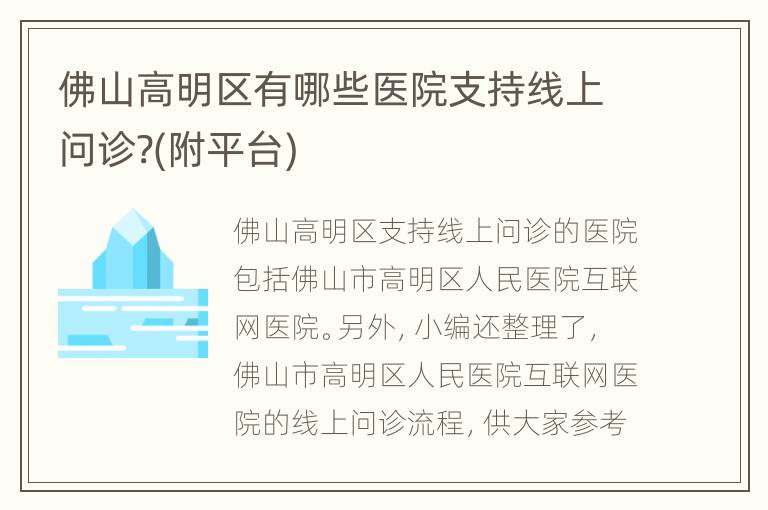 佛山高明区有哪些医院支持线上问诊?(附平台)

佛山高明区支持线上问诊的医院包括佛山市高明区人民医院互联网医院。另外, 小编还整理了, 佛山市高明区人民医院互联网医院的线上问诊流程, 供大家参考